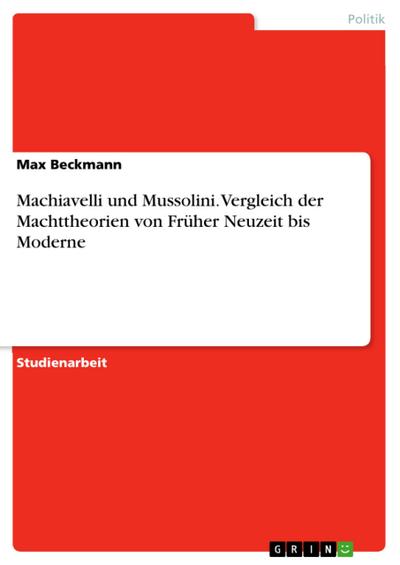 Politik

Max Beckmann

Machiavelli und Mussolini. Vergleich der Machttheorien von Früher Neuzeit bis Moderne

Studienarbeit

GRIN